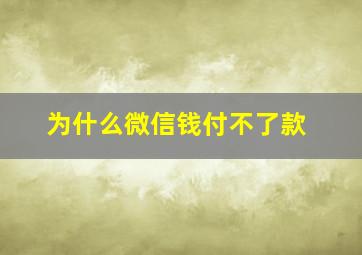 为什么微信钱付不了款